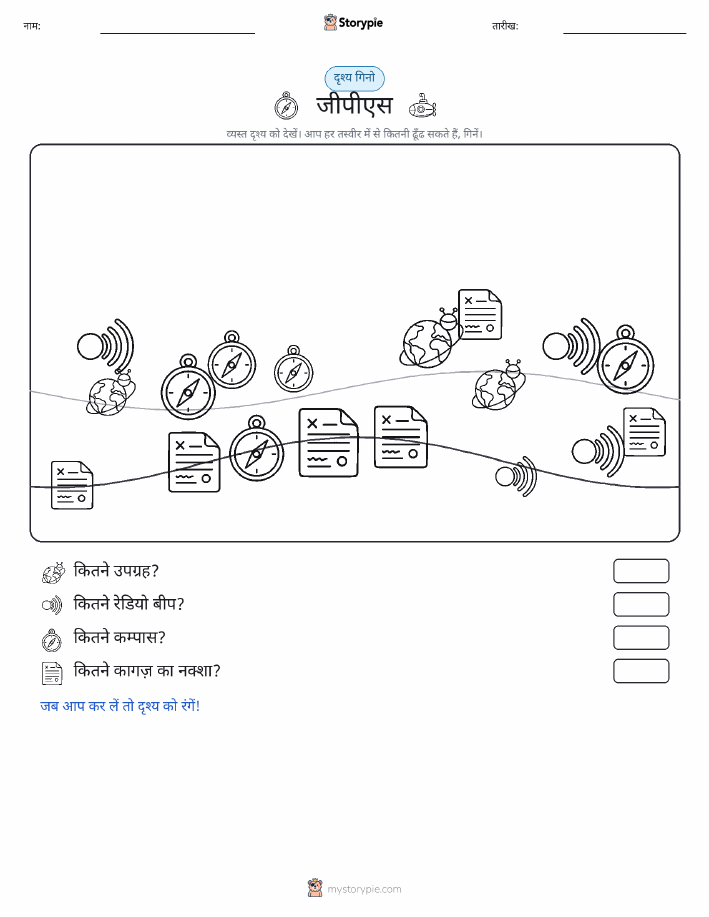 नाम:

Storypie

तारीख:

दृश्य गिनो

जीपीएस

व्यस्त दृश्य को देखें। आप हर तस्वीर में से कितनी ढूँढ सकते हैं, गिनें।

कितने उपग्रह?

कितने रेडियो बीप?

कितने कम्पास?

कितने कागज़ का नक्शा?

जब आप कर लें तो दृश्य को रंगें!

mystorypie.com